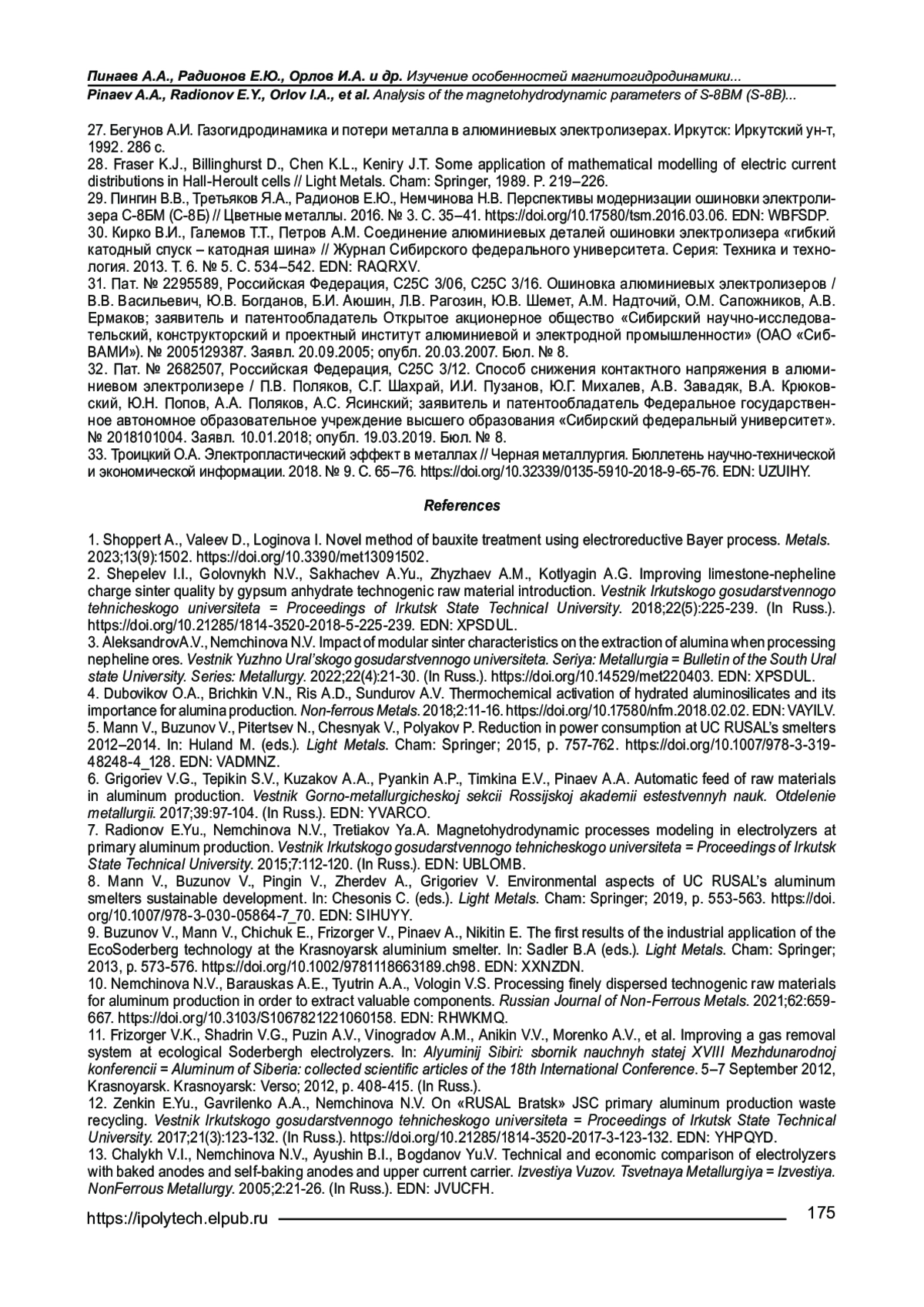 Пинаев А.А., Радионов Е.Ю., Орлов И.А. и др. Изучение особенностей магнитогидродинамики...
Pinaev A.A., Radionov E.Y., Orlov I.A., et al. Analysis of the magnetohydrodynamic parameters of S-8BM (S-8B)...

27. Бегунов А.И. Газогидродинамика и потери металла в алюминиевых электролизерах. Иркутск: Иркутский ун-т, 1992. 286 с.
28. Fraser K.J., Billinghurst D., Chen K.L., Keniry J.T. Some application of mathematical modelling of electric current distributions in Hall-Heroult cells // Light Metals. Cham: Springer, 1989. P. 219–226.
29. Пингин В.В., Третьяков Я.А., Радионов Е.Ю., Немчинова Н.В. Перспективы модернизации ошиновки электролизера С-8БМ (С-8Б) // Цветные металлы. 2016. № 3. С. 35–41. https://doi.org/10.17580/tsm.2016.03.06. EDN: WBFSDP.
30. Кирко В.И., Галемов Т.Т., Петров А.М. Соединение алюминиевых деталей ошиновки электролизера «гибкий катодный спуск – катодная шина» // Журнал Сибирского федерального университета. Серия: Техника и технология. 2013. Т. 6. № 5. С. 534–542. EDN: RAQRXV.
31. Пат. № 2295589, Российская Федерация, C25C 3/06, C25C 3/16. Ошиновка алюминиевых электролизеров / В.В. Васильевич, Ю.В. Богданов, Б.И. Аюшин, Л.В. Рагозин, Ю.В. Шемет, А.М. Надточий, О.М. Сапожников, А.В. Ермаков; заявитель и патентообладатель Открытое акционерное общество «Сибирский научно-исследовательский, конструкторский и проектный институт алюминиевой и электродной промышленности» (ОАО «СибВАМИ»). № 2005129387. Заявл. 20.09.2005; опубл. 20.03.2007. Бюл. № 8.
32. Пат. № 2682507, Российская Федерация, C25C 3/12. Способ снижения контактного напряжения в алюминиевом электролизере / П.В. Поляков, С.Г. Шахрай, И.И. Пузанов, Ю.Г. Михалев, А.В. Завадяк, В.А. Крюковский, Ю.Н. Попов, А.А. Поляков, А.С. Ясинский; заявитель и патентообладатель Федеральное государственное автономное образовательное учреждение высшего образования «Сибирский федеральный университет». № 2018101004. Заявл. 10.01.2018; опубл. 19.03.2019. Бюл. № 8.
33. Троицкий О.А. Электропластический эффект в металлах // Черная металлургия. Бюллетень научно-технической и экономической информации. 2018. № 9. С. 65–76. https://doi.org/10.32339/0135-5910-2018-9-65-76. EDN: UZUIHY.

References

1. Shoppert A., Valeev D., Loginova I. Novel method of bauxite treatment using electroreductive Bayer process. Metals. 2023;13(9):1502. https://doi.org/10.3390/met13091502.
2. Shepelev I.I., Golovnykh N.V., Sakhachev A.Yu., Zhyzhaev A.M., Kotlyagin A.G. Improving limestone-nepheline charge sinter quality by gypsum anhydrate technogenic raw material introduction. Vestnik Irkutskogo gosudarstvennogo tehnicheskogo universiteta = Proceedings of Irkutsk State Technical University. 2018;22(5):225-239. (In Russ.). https://doi.org/10.21285/1814-3520-2018-5-225-239. EDN: XPSDUL.
3. AleksandrovA.V., Nemchinova N.V. Impact of modular sinter characteristics on the extraction of alumina when processing nepheline ores. Vestnik Yuzhno Ural'skogo gosudarstvennogo universiteta. Seriya: Metallurgia = Bulletin of the South Ural state University. Series: Metallurgy. 2022;22(4):21-30. (In Russ.). https://doi.org/10.14529/met220403. EDN: XPSDUL.
4. Dubovikov O.A., Brichkin V.N., Ris A.D., Sundurov A.V. Thermochemical activation of hydrated aluminosilicates and its importance for alumina production. Non-ferrous Metals. 2018;2:11-16. https://doi.org/10.17580/nfm.2018.02.02. EDN: VAYILV.
5. Mann V., Buzunov V., Pitertsev N., Chesnyak V., Polyakov P. Reduction in power consumption at UC RUSAL's smelters 2012–2014. In: Huland M. (eds.). Light Metals. Cham: Springer; 2015, p. 757-762. https://doi.org/10.1007/978-3-319-48248-4_128. EDN: VADMNZ.
6. Grigoriev V.G., Tepikin S.V., Kuzakov A.A., Pyankin A.P., Timkina E.V., Pinaev A.A. Automatic feed of raw materials in aluminum production. Vestnik Gorno-metallurgicheskoj sekcii Rossijskoj akademii estestvennyh nauk. Otdelenie metallurgii. 2017;39:97-104. (In Russ.). EDN: YVARCO.
7. Radionov E.Yu., Nemchinova N.V., Tretiakov Ya.A. Magnetohydrodynamic processes modeling in electrolyzers at primary aluminum production. Vestnik Irkutskogo gosudarstvennogo tehnicheskogo universiteta = Proceedings of Irkutsk State Technical University. 2015;7:112-120. (In Russ.). EDN: UBLOMB.
8. Mann V., Buzunov V., Pingin V., Zherdev A., Grigoriev V. Environmental aspects of UC RUSAL's aluminum smelters sustainable development. In: Chesonis C. (eds.). Light Metals. Cham: Springer; 2019, p. 553-563. https://doi.org/10.1007/978-3-030-05864-7_70. EDN: SIHUYY.
9. Buzunov V., Mann V., Chichuk E., Frizorger V., Pinaev A., Nikitin E. The first results of the industrial application of the EcoSoderberg technology at the Krasnoyarsk aluminium smelter. In: Sadler B.A (eds.). Light Metals. Cham: Springer; 2013, p. 573-576. https://doi.org/10.1002/9781118663189.ch98. EDN: XXNZDN.
10. Nemchinova N.V., Barauskas A.E., Tyutrin A.A., Vologin V.S. Processing finely dispersed technogenic raw materials for aluminum production in order to extract valuable components. Russian Journal of Non-Ferrous Metals. 2021;62:659-667. https://doi.org/10.3103/S1067821221060158. EDN: RHWKMQ.
11. Frizorger V.K., Shadrin V.G., Puzin A.V., Vinogradov A.M., Anikin V.V., Morenko A.V., et al. Improving a gas removal system at ecological Soderbergh electrolyzers. In: Alyuminij Sibiri: sbornik nauchnyh statej XVIII Mezhdunarodnoj konferencii = Aluminum of Siberia: collected scientific articles of the 18th International Conference. 5–7 September 2012, Krasnoyarsk. Krasnoyarsk: Verso; 2012, p. 408-415. (In Russ.).
12. Zenkin E.Yu., Gavrilenko A.A., Nemchinova N.V. On «RUSAL Bratsk» JSC primary aluminum production waste recycling. Vestnik Irkutskogo gosudarstvennogo tehnicheskogo universiteta = Proceedings of Irkutsk State Technical University. 2017;21(3):123-132. (In Russ.). https://doi.org/10.21285/1814-3520-2017-3-123-132. EDN: YHPQYD.
13. Chalykh V.I., Nemchinova N.V., Ayushin B.I., Bogdanov Yu.V. Technical and economic comparison of electrolyzers with baked anodes and self-baking anodes and upper current carrier. Izvestiya Vuzov. Tsvetnaya Metallurgiya = Izvestiya. NonFerrous Metallurgy. 2005;2:21-26. (In Russ.). EDN: JVUCFH.

https://ipolytech.elpub.ru 175